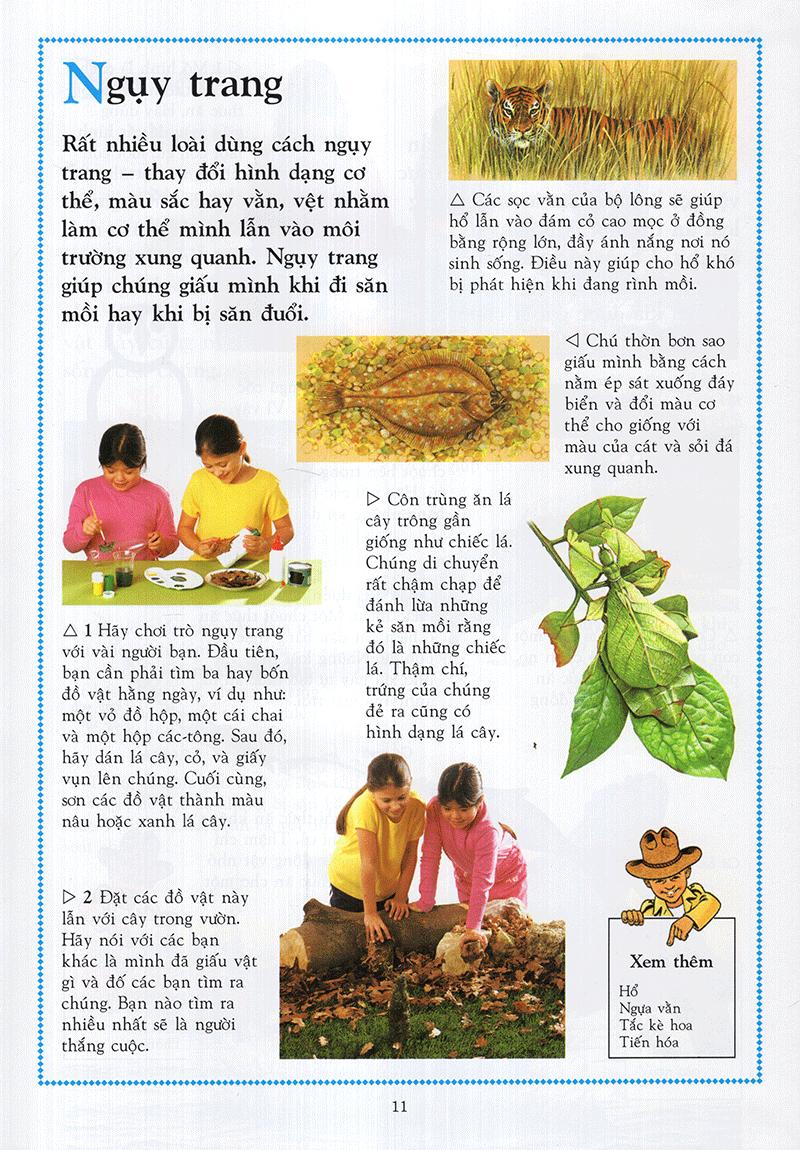 Ngụy trang

Rất nhiều loài dùng cách ngụy trang – thay đổi hình dạng cơ thể, màu sắc hay vằn, vệt nhằm làm cơ thể mình lẫn vào môi trường xung quanh. Ngụy trang giúp chúng giấu mình khi đi săn mồi hay khi bị săn đuổi.

△ Các sọc vằn của bộ lông sẽ giúp hổ lẫn vào đám cỏ cao mọc ở đồng bằng rộng lớn, đầy ánh nắng nơi nó sinh sống. Điều này giúp cho hổ khó bị phát hiện khi đang rình mồi.

◁ Chú thờn bơn sao giấu mình bằng cách nằm ép sát xuống đáy biển và đổi màu cơ thể cho giống với màu của cát và sỏi đá xung quanh.

▷ Côn trùng ăn lá cây trông gần giống như chiếc lá. Chúng di chuyển rất chậm chạp để đánh lừa những kẻ săn mồi rằng đó là những chiếc lá. Thậm chí, trứng của chúng đẻ ra cũng có hình dạng lá cây.

△ 1 Hãy chơi trò ngụy trang với vài người bạn. Đầu tiên, bạn cần phải tìm ba hay bốn đồ vật hằng ngày, ví dụ như: một vỏ đồ hộp, một cái chai và một hộp các-tông. Sau đó, hãy dán lá cây, cỏ, và giấy vụn lên chúng. Cuối cùng, sơn các đồ vật thành màu nâu hoặc xanh lá cây.

▷ 2 Đặt các đồ vật này lẫn với cây trong vườn. Hãy nói với các bạn khác là mình đã giấu vật gì và đố các bạn tìm ra chúng. Bạn nào tìm ra nhiều nhất sẽ là người thắng cuộc.

Xem thêm

Hổ
Ngựa vằn
Tắc kè hoa
Tiến hóa

11